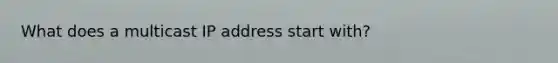 What does a multicast IP address start with?